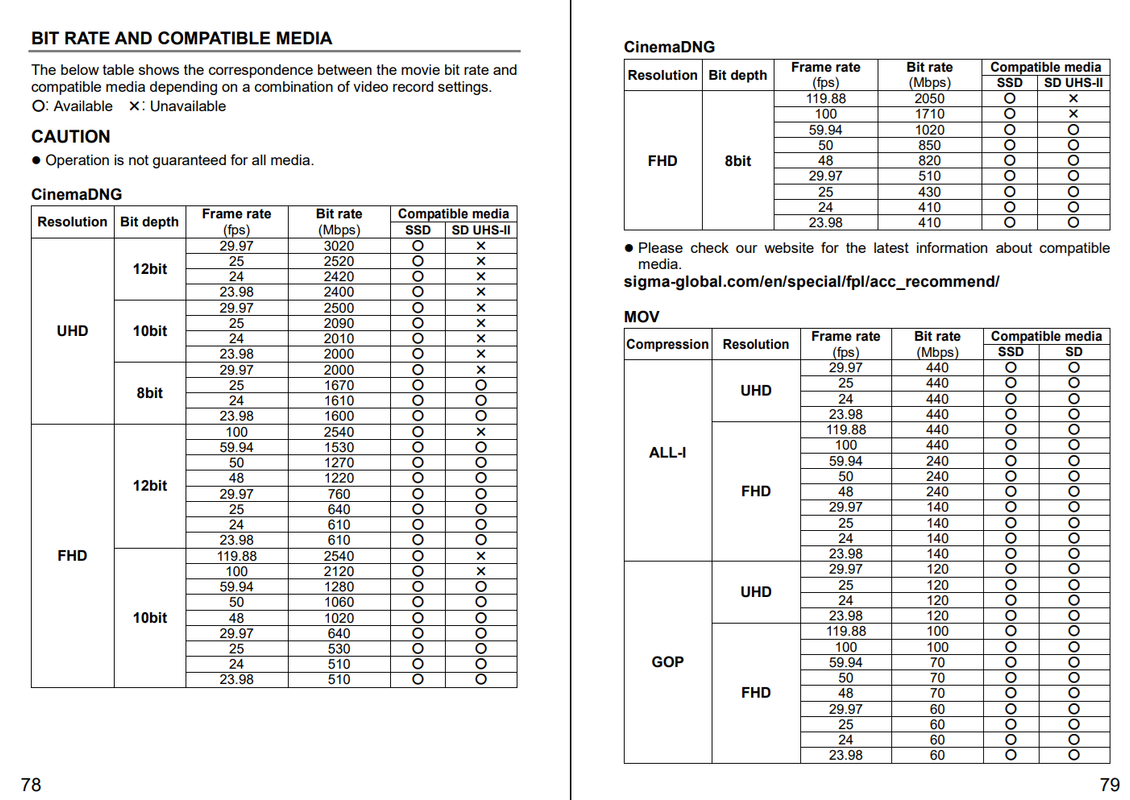 BIT RATE AND COMPATIBLE MEDIA

The below table shows the correspondence between the movie bit rate and compatible media depending on a combination of video record settings.
○: Available ×: Unavailable

CAUTION

● Operation is not guaranteed for all media.

CinemaDNG

| Resolution | Bit depth | Frame rate (fps) | Bit rate (Mbps) | Compatible media SSD | Compatible media SD UHS-II |
|---|---|---|---|---|---|
| UHD | 12bit | 29.97 | 3020 | ○ | × |
| | | 25 | 2520 | ○ | × |
| | | 24 | 2420 | ○ | × |
| | | 23.98 | 2400 | ○ | × |
| | 10bit | 29.97 | 2500 | ○ | × |
| | | 25 | 2090 | ○ | × |
| | | 24 | 2010 | ○ | × |
| | | 23.98 | 2000 | ○ | × |
| | 8bit | 29.97 | 2000 | ○ | × |
| | | 25 | 1670 | ○ | ○ |
| | | 24 | 1610 | ○ | ○ |
| | | 23.98 | 1600 | ○ | ○ |
| FHD | 12bit | 100 | 2540 | ○ | × |
| | | 59.94 | 1530 | ○ | ○ |
| | | 50 | 1270 | ○ | ○ |
| | | 48 | 1220 | ○ | ○ |
| | | 29.97 | 760 | ○ | ○ |
| | | 25 | 640 | ○ | ○ |
| | | 24 | 610 | ○ | ○ |
| | | 23.98 | 610 | ○ | ○ |
| | 10bit | 119.88 | 2540 | ○ | × |
| | | 100 | 2120 | ○ | × |
| | | 59.94 | 1280 | ○ | ○ |
| | | 50 | 1060 | ○ | ○ |
| | | 48 | 1020 | ○ | ○ |
| | | 29.97 | 640 | ○ | ○ |
| | | 25 | 530 | ○ | ○ |
| | | 24 | 510 | ○ | ○ |
| | | 23.98 | 510 | ○ | ○ |

78

CinemaDNG

| Resolution | Bit depth | Frame rate (fps) | Bit rate (Mbps) | Compatible media SSD | Compatible media SD UHS-II |
|---|---|---|---|---|---|
| FHD | 8bit | 119.88 | 2050 | ○ | × |
| | | 100 | 1710 | ○ | × |
| | | 59.94 | 1020 | ○ | ○ |
| | | 50 | 850 | ○ | ○ |
| | | 48 | 820 | ○ | ○ |
| | | 29.97 | 510 | ○ | ○ |
| | | 25 | 430 | ○ | ○ |
| | | 24 | 410 | ○ | ○ |
| | | 23.98 | 410 | ○ | ○ |

● Please check our website for the latest information about compatible media.
sigma-global.com/en/special/fpl/acc_recommend/

MOV

| Compression | Resolution | Frame rate (fps) | Bit rate (Mbps) | Compatible media SSD | Compatible media SD |
|---|---|---|---|---|---|
| ALL-I | UHD | 29.97 | 440 | ○ | ○ |
| | | 25 | 440 | ○ | ○ |
| | | 24 | 440 | ○ | ○ |
| | | 23.98 | 440 | ○ | ○ |
| | FHD | 119.88 | 440 | ○ | ○ |
| | | 100 | 440 | ○ | ○ |
| | | 59.94 | 240 | ○ | ○ |
| | | 50 | 240 | ○ | ○ |
| | | 48 | 240 | ○ | ○ |
| | | 29.97 | 140 | ○ | ○ |
| | | 25 | 140 | ○ | ○ |
| | | 24 | 140 | ○ | ○ |
| | | 23.98 | 140 | ○ | ○ |
| GOP | UHD | 29.97 | 120 | ○ | ○ |
| | | 25 | 120 | ○ | ○ |
| | | 24 | 120 | ○ | ○ |
| | | 23.98 | 120 | ○ | ○ |
| | FHD | 119.88 | 100 | ○ | ○ |
| | | 100 | 100 | ○ | ○ |
| | | 59.94 | 70 | ○ | ○ |
| | | 50 | 70 | ○ | ○ |
| | | 48 | 70 | ○ | ○ |
| | | 29.97 | 60 | ○ | ○ |
| | | 25 | 60 | ○ | ○ |
| | | 24 | 60 | ○ | ○ |
| | | 23.98 | 60 | ○ | ○ |

79